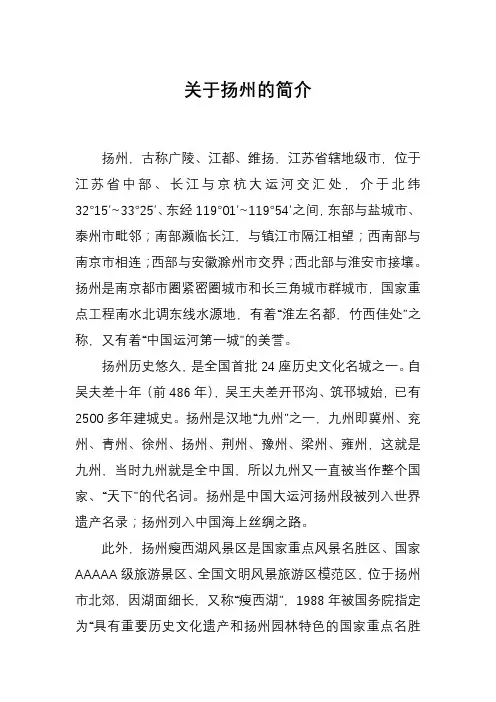 关于扬州的简介

扬州，古称广陵、江都、维扬，江苏省辖地级市，位于江苏省中部、长江与京杭大运河交汇处，介于北纬32°15′~33°25′、东经119°01′~119°54′之间，东部与盐城市、泰州市毗邻；南部濒临长江，与镇江市隔江相望；西南部与南京市相连；西部与安徽滁州市交界；西北部与淮安市接壤。扬州是南京都市圈紧密圈城市和长三角城市群城市，国家重点工程南水北调东线水源地，有着“淮左名都，竹西佳处”之称，又有着“中国运河第一城”的美誉。

扬州历史悠久，是全国首批24座历史文化名城之一。自吴夫差十年（前486年），吴王夫差开邗沟、筑邗城始，已有2500多年建城史。扬州是汉地“九州”之一，九州即冀州、兖州、青州、徐州、扬州、荆州、豫州、梁州、雍州，这就是九州，当时九州就是全中国，所以九州又一直被当作整个国家、“天下”的代名词。扬州是中国大运河扬州段被列入世界遗产名录；扬州列入中国海上丝绸之路。

此外，扬州瘦西湖风景区是国家重点风景名胜区、国家AAAAA级旅游景区、全国文明风景旅游区模范区，位于扬州市北郊，因湖面细长，又称“瘦西湖”，1988年被国务院指定为“具有重要历史文化遗产和扬州园林特色的国家重点名胜